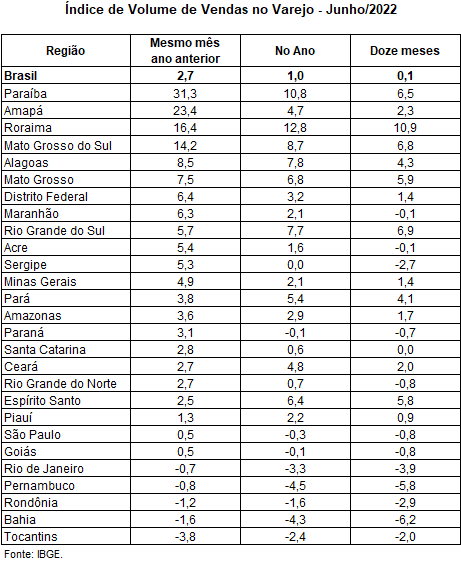 Índice de Volume de Vendas no Varejo - Junho/2022

| Região | Mesmo mês ano anterior | No Ano | Doze meses |
|---|---|---|---|
| **Brasil** | **2,7** | **1,0** | **0,1** |
| Paraíba | 31,3 | 10,8 | 6,5 |
| Amapá | 23,4 | 4,7 | 2,3 |
| Roraima | 16,4 | 12,8 | 10,9 |
| Mato Grosso do Sul | 14,2 | 8,7 | 6,8 |
| Alagoas | 8,5 | 7,8 | 4,3 |
| Mato Grosso | 7,5 | 6,8 | 5,9 |
| Distrito Federal | 6,4 | 3,2 | 1,4 |
| Maranhão | 6,3 | 2,1 | -0,1 |
| Rio Grande do Sul | 5,7 | 7,7 | 6,9 |
| Acre | 5,4 | 1,6 | -0,1 |
| Sergipe | 5,3 | 0,0 | -2,7 |
| Minas Gerais | 4,9 | 2,1 | 1,4 |
| Pará | 3,8 | 5,4 | 4,1 |
| Amazonas | 3,6 | 2,9 | 1,7 |
| Paraná | 3,1 | -0,1 | -0,7 |
| Santa Catarina | 2,8 | 0,6 | 0,0 |
| Ceará | 2,7 | 4,8 | 2,0 |
| Rio Grande do Norte | 2,7 | 0,7 | -0,8 |
| Espírito Santo | 2,5 | 6,4 | 5,8 |
| Piauí | 1,3 | 2,2 | 0,9 |
| São Paulo | 0,5 | -0,3 | -0,8 |
| Goiás | 0,5 | -0,1 | -0,8 |
| Rio de Janeiro | -0,7 | -3,3 | -3,9 |
| Pernambuco | -0,8 | -4,5 | -5,8 |
| Rondônia | -1,2 | -1,6 | -2,9 |
| Bahia | -1,6 | -4,3 | -6,2 |
| Tocantins | -3,8 | -2,4 | -2,0 |

Fonte: IBGE.